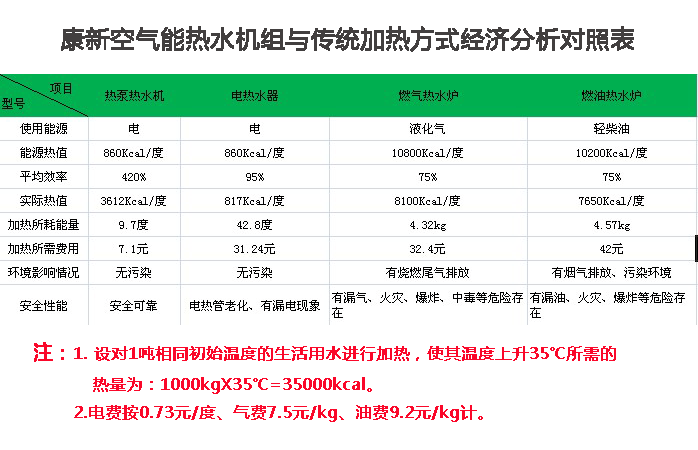 康新空气能热水机组与传统加热方式经济分析对照表

| 项目 型号 | 热泵热水机 | 电热水器 | 燃气热水炉 | 燃油热水炉 |
|---|---|---|---|---|
| 使用能源 | 电 | 电 | 液化气 | 轻柴油 |
| 能源热值 | 860Kcal/度 | 860Kcal/度 | 10800Kcal/度 | 10200Kcal/度 |
| 平均效率 | 420% | 95% | 75% | 75% |
| 实际热值 | 3612Kcal/度 | 817Kcal/度 | 8100Kcal/度 | 7650Kcal/度 |
| 加热所耗能量 | 9.7度 | 42.8度 | 4.32kg | 4.57kg |
| 加热所需费用 | 7.1元 | 31.24元 | 32.4元 | 42元 |
| 环境影响情况 | 无污染 | 无污染 | 有烧燃尾气排放 | 有烟气排放、污染环境 |
| 安全性能 | 安全可靠 | 电热管老化、有漏电现象 | 有漏气、火灾、爆炸、中毒等危险存在 | 有漏油、火灾、爆炸等危险存在 |

注：1. 设对1吨相同初始温度的生活用水进行加热，使其温度上升35℃所需的热量为：1000kgX35℃=35000kcal。

2.电费按0.73元/度、气费7.5元/kg、油费9.2元/kg计。